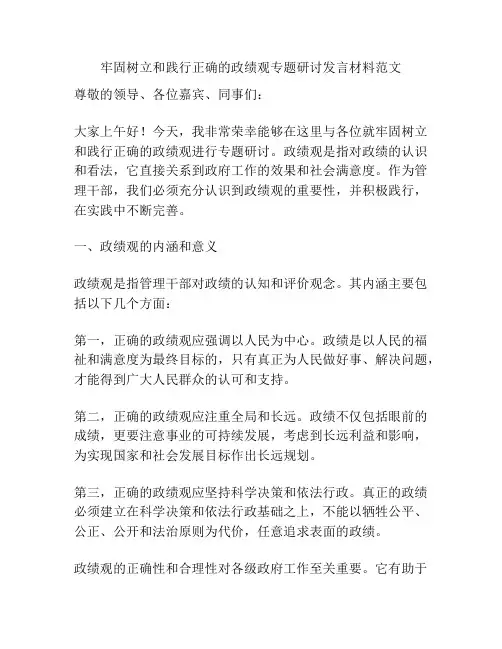 牢固树立和践行正确的政绩观专题研讨发言材料范文

尊敬的领导、各位嘉宾、同事们：

大家上午好！今天，我非常荣幸能够在这里与各位就牢固树立和践行正确的政绩观进行专题研讨。政绩观是指对政绩的认识和看法，它直接关系到政府工作的效果和社会满意度。作为管理干部，我们必须充分认识到政绩观的重要性，并积极践行，在实践中不断完善。

一、政绩观的内涵和意义

政绩观是指管理干部对政绩的认知和评价观念。其内涵主要包括以下几个方面：

第一，正确的政绩观应强调以人民为中心。政绩是以人民的福祉和满意度为最终目标的，只有真正为人民做好事、解决问题，才能得到广大人民群众的认可和支持。

第二，正确的政绩观应注重全局和长远。政绩不仅包括眼前的成绩，更要注意事业的可持续发展，考虑到长远利益和影响，为实现国家和社会发展目标作出长远规划。

第三，正确的政绩观应坚持科学决策和依法行政。真正的政绩必须建立在科学决策和依法行政基础之上，不能以牺牲公平、公正、公开和法治原则为代价，任意追求表面的政绩。

政绩观的正确性和合理性对各级政府工作至关重要。它有助于